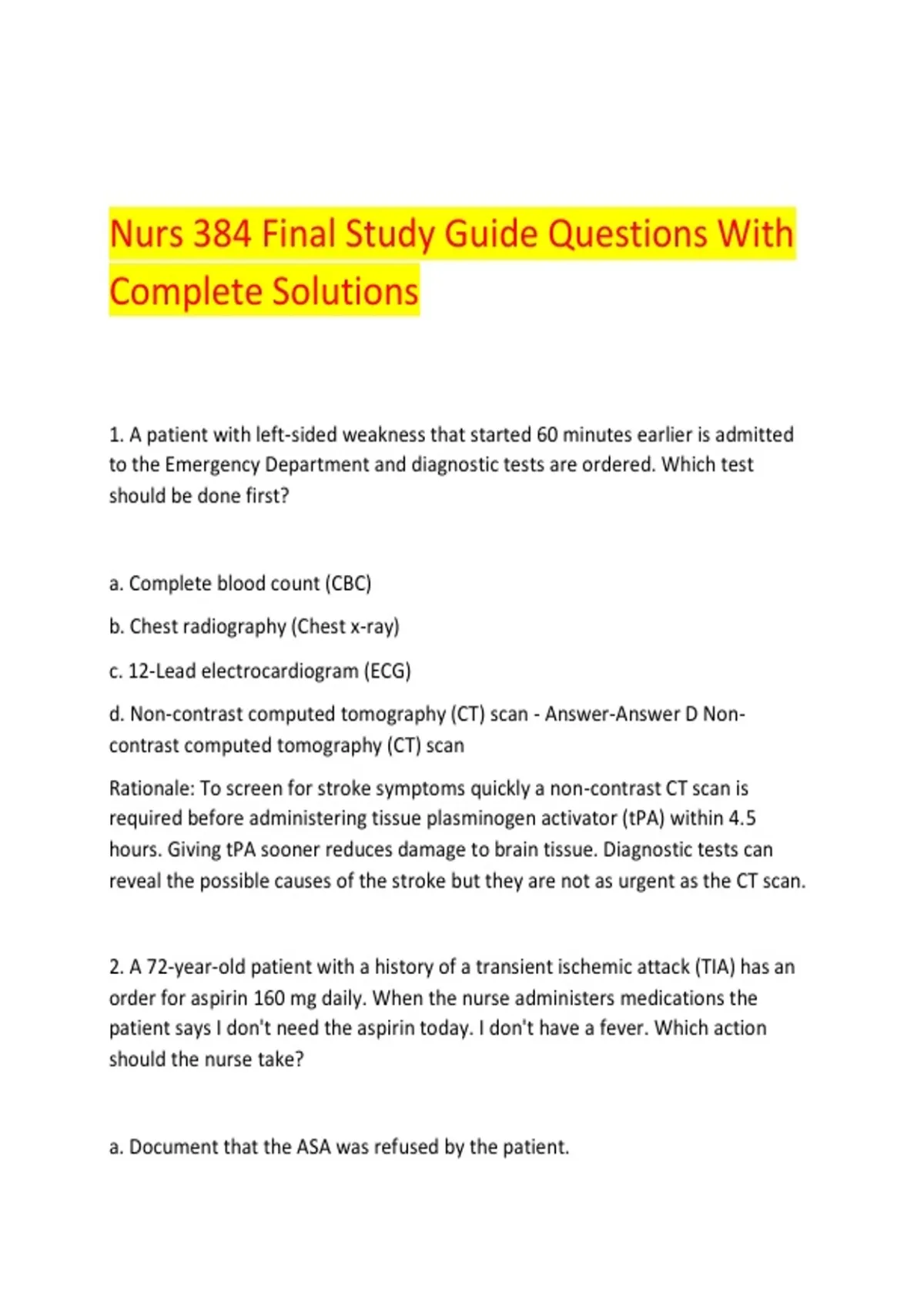 Nurs 384 Final Study Guide Questions With Complete Solutions

1. A patient with left-sided weakness that started 60 minutes earlier is admitted to the Emergency Department and diagnostic tests are ordered. Which test should be done first?

a. Complete blood count (CBC)

b. Chest radiography (Chest x-ray)

c. 12-Lead electrocardiogram (ECG)

d. Non-contrast computed tomography (CT) scan - Answer-Answer D Non-contrast computed tomography (CT) scan

Rationale: To screen for stroke symptoms quickly a non-contrast CT scan is required before administering tissue plasminogen activator (tPA) within 4.5 hours. Giving tPA sooner reduces damage to brain tissue. Diagnostic tests can reveal the possible causes of the stroke but they are not as urgent as the CT scan.

2. A 72-year-old patient with a history of a transient ischemic attack (TIA) has an order for aspirin 160 mg daily. When the nurse administers medications the patient says I don't need the aspirin today. I don't have a fever. Which action should the nurse take?

a. Document that the ASA was refused by the patient.